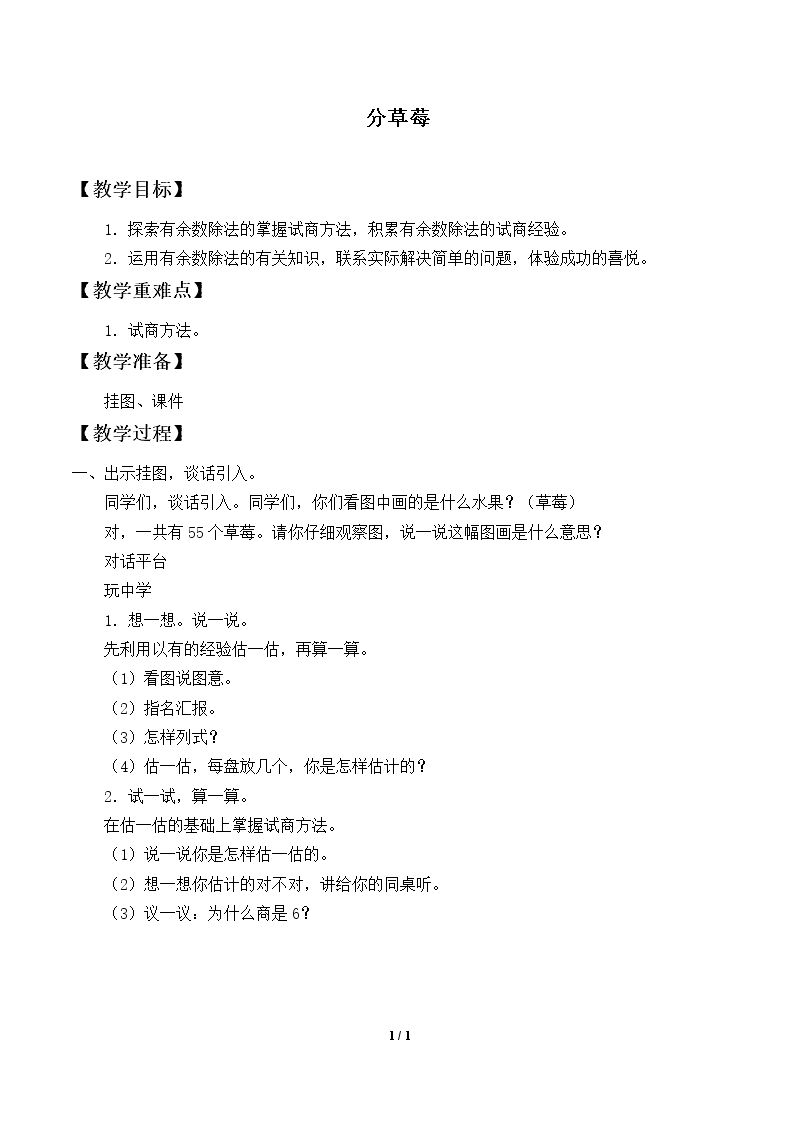 分草莓

【教学目标】

1．探索有余数除法的掌握试商方法，积累有余数除法的试商经验。

2．运用有余数除法的有关知识，联系实际解决简单的问题，体验成功的喜悦。

【教学重难点】

1．试商方法。

【教学准备】

挂图、课件

【教学过程】

一、出示挂图，谈话引入。

同学们，谈话引入。同学们，你们看图中画的是什么水果？（草莓）

对，一共有55个草莓。请你仔细观察图，说一说这幅图画是什么意思？

对话平台

玩中学

1．想一想。说一说。

先利用以有的经验估一估，再算一算。

（1）看图说图意。

（2）指名汇报。

（3）怎样列式？

（4）估一估，每盘放几个，你是怎样估计的？

2．试一试，算一算。

在估一估的基础上掌握试商方法。

（1）说一说你是怎样估一估的。

（2）想一想你估计的对不对，讲给你的同桌听。

（3）议一议：为什么商是6？

1 / 1